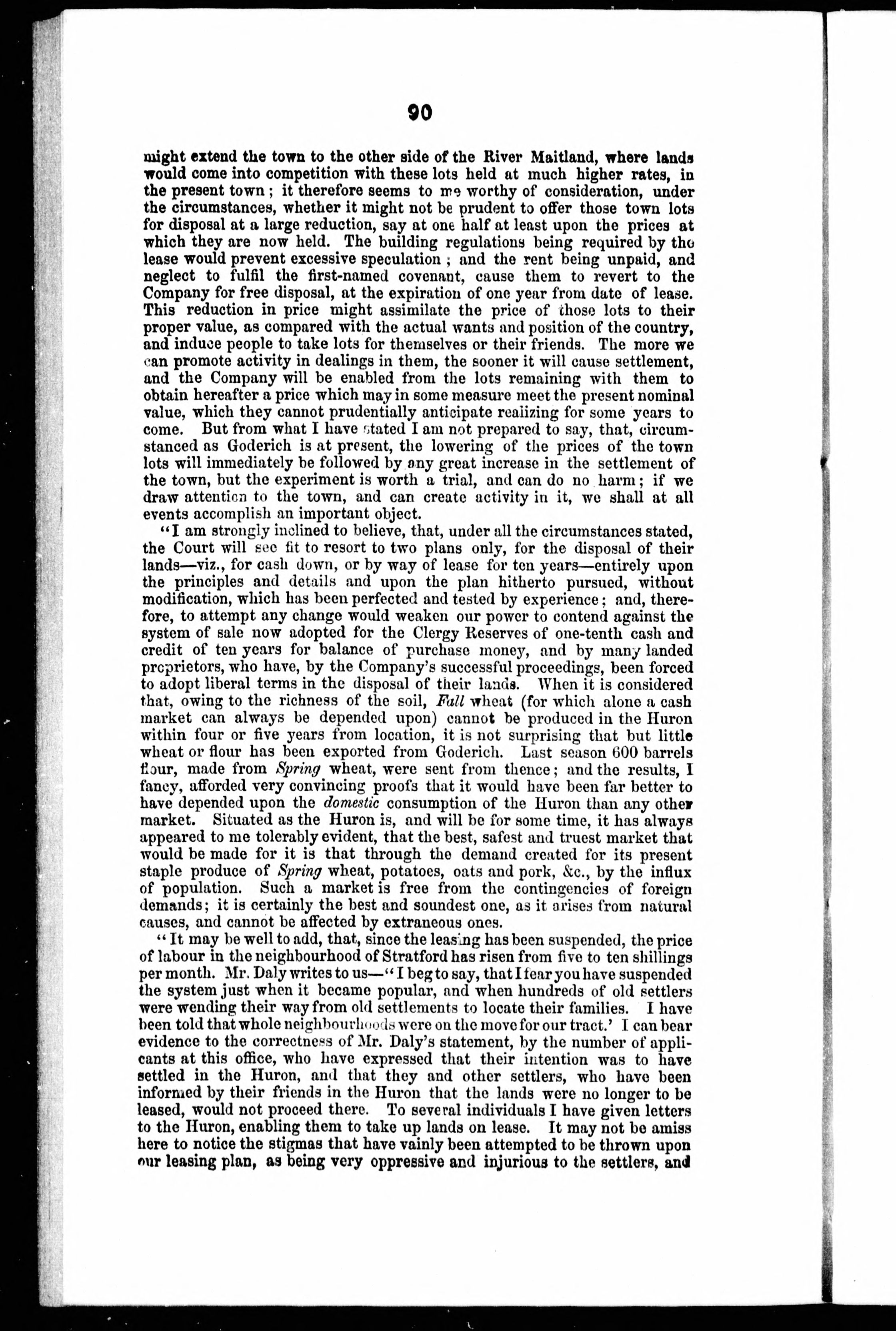 90

might extend the town to the other side of the River Maitland, where lands would come into competition with these lots held at much higher rates, in the present town; it therefore seems to me worthy of consideration, under the circumstances, whether it might not be prudent to offer those town lots for disposal at a large reduction, say at one half at least upon the prices at which they are now held. The building regulations being required by the lease would prevent excessive speculation; and the rent being unpaid, and neglect to fulfil the first-named covenant, cause them to revert to the Company for free disposal, at the expiration of one year from date of lease. This reduction in price might assimilate the price of those lots to their proper value, as compared with the actual wants and position of the country, and induce people to take lots for themselves or their friends. The more we can promote activity in dealings in them, the sooner it will cause settlement, and the Company will be enabled from the lots remaining with them to obtain hereafter a price which may in some measure meet the present nominal value, which they cannot prudentially anticipate realizing for some years to come. But from what I have stated I am not prepared to say, that, circumstanced as Goderich is at present, the lowering of the prices of the town lots will immediately be followed by any great increase in the settlement of the town, but the experiment is worth a trial, and can do no harm; if we draw attention to the town, and can create activity in it, we shall at all events accomplish an important object.

"I am strongly inclined to believe, that, under all the circumstances stated, the Court will see fit to resort to two plans only, for the disposal of their lands—viz., for cash down, or by way of lease for ten years—entirely upon the principles and details and upon the plan hitherto pursued, without modification, which has been perfected and tested by experience; and, therefore, to attempt any change would weaken our power to contend against the system of sale now adopted for the Clergy Reserves of one-tenth cash and credit of ten years for balance of purchase money, and by many landed proprietors, who have, by the Company's successful proceedings, been forced to adopt liberal terms in the disposal of their lands. When it is considered that, owing to the richness of the soil, Fall wheat (for which alone a cash market can always be depended upon) cannot be produced in the Huron within four or five years from location, it is not surprising that but little wheat or flour has been exported from Goderich. Last season 600 barrels flour, made from Spring wheat, were sent from thence; and the results, I fancy, afforded very convincing proofs that it would have been far better to have depended upon the domestic consumption of the Huron than any other market. Situated as the Huron is, and will be for some time, it has always appeared to me tolerably evident, that the best, safest and truest market that would be made for it is that through the demand created for its present staple produce of Spring wheat, potatoes, oats and pork, &c., by the influx of population. Such a market is free from the contingencies of foreign demands; it is certainly the best and soundest one, as it arises from natural causes, and cannot be affected by extraneous ones.

"It may be well to add, that, since the leasing has been suspended, the price of labour in the neighbourhood of Stratford has risen from five to ten shillings per month. Mr. Daly writes to us—"I beg to say, that I fear you have suspended the system just when it became popular, and when hundreds of old settlers were wending their way from old settlements to locate their families. I have been told that whole neighbourhoods were on the move for our tract.' I can bear evidence to the correctness of Mr. Daly's statement, by the number of applicants at this office, who have expressed that their intention was to have settled in the Huron, and that they and other settlers, who have been informed by their friends in the Huron that the lands were no longer to be leased, would not proceed there. To several individuals I have given letters to the Huron, enabling them to take up lands on lease. It may not be amiss here to notice the stigmas that have vainly been attempted to be thrown upon our leasing plan, as being very oppressive and injurious to the settlers, and